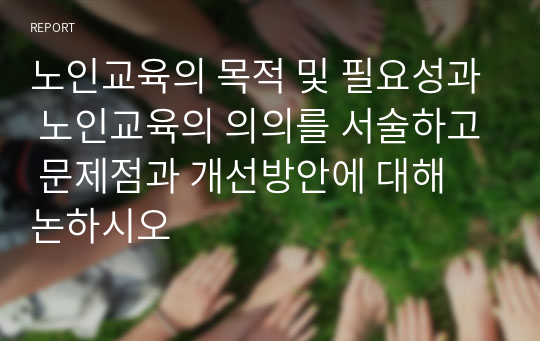 REPORT

노인교육의 목적 및 필요성과 노인교육의 의의를 서술하고 문제점과 개선방안에 대해 논하시오